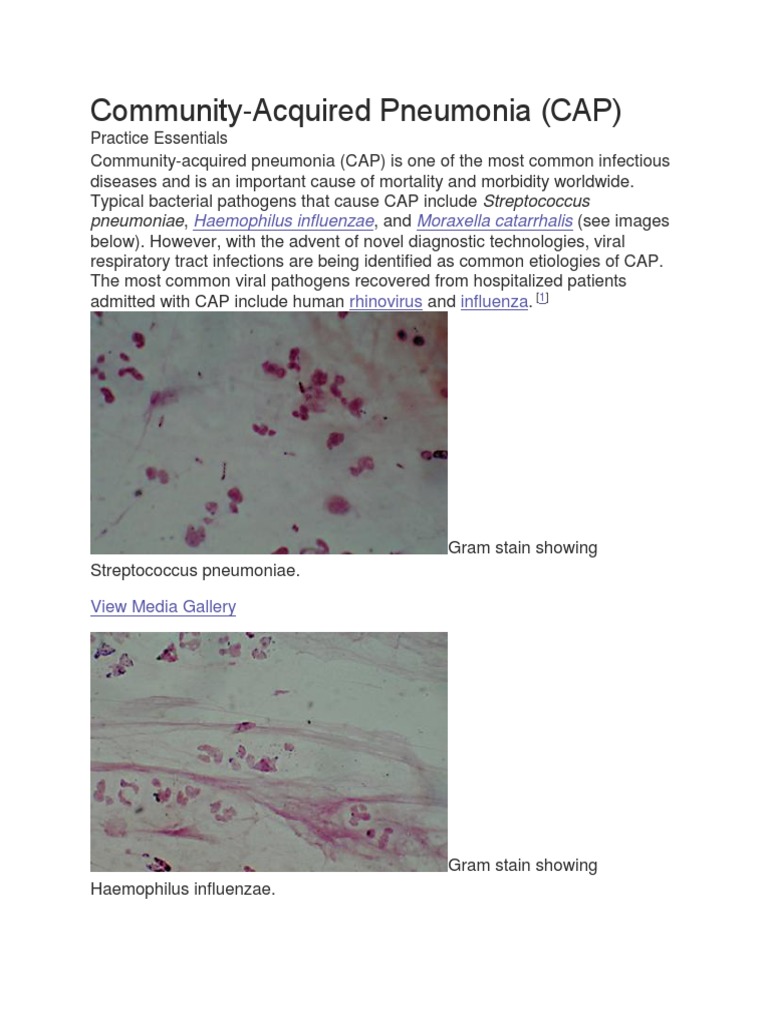 Community-Acquired Pneumonia (CAP)

Practice Essentials

Community-acquired pneumonia (CAP) is one of the most common infectious diseases and is an important cause of mortality and morbidity worldwide. Typical bacterial pathogens that cause CAP include Streptococcus pneumoniae, Haemophilus influenzae, and Moraxella catarrhalis (see images below). However, with the advent of novel diagnostic technologies, viral respiratory tract infections are being identified as common etiologies of CAP. The most common viral pathogens recovered from hospitalized patients admitted with CAP include human rhinovirus and influenza. [1]

Gram stain showing Streptococcus pneumoniae.

View Media Gallery

Gram stain showing Haemophilus influenzae.